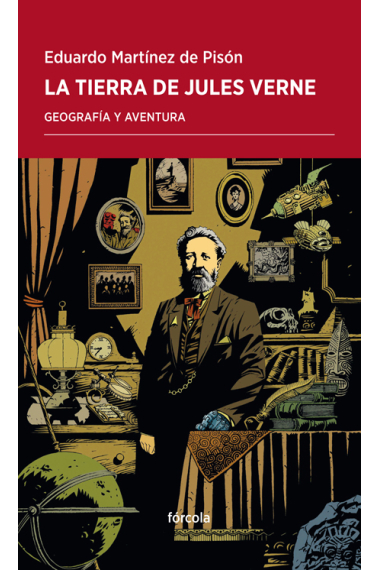 Eduardo Martínez de Pisón

LA TIERRA DE JULES VERNE

GEOGRAFÍA Y AVENTURA

fórcola